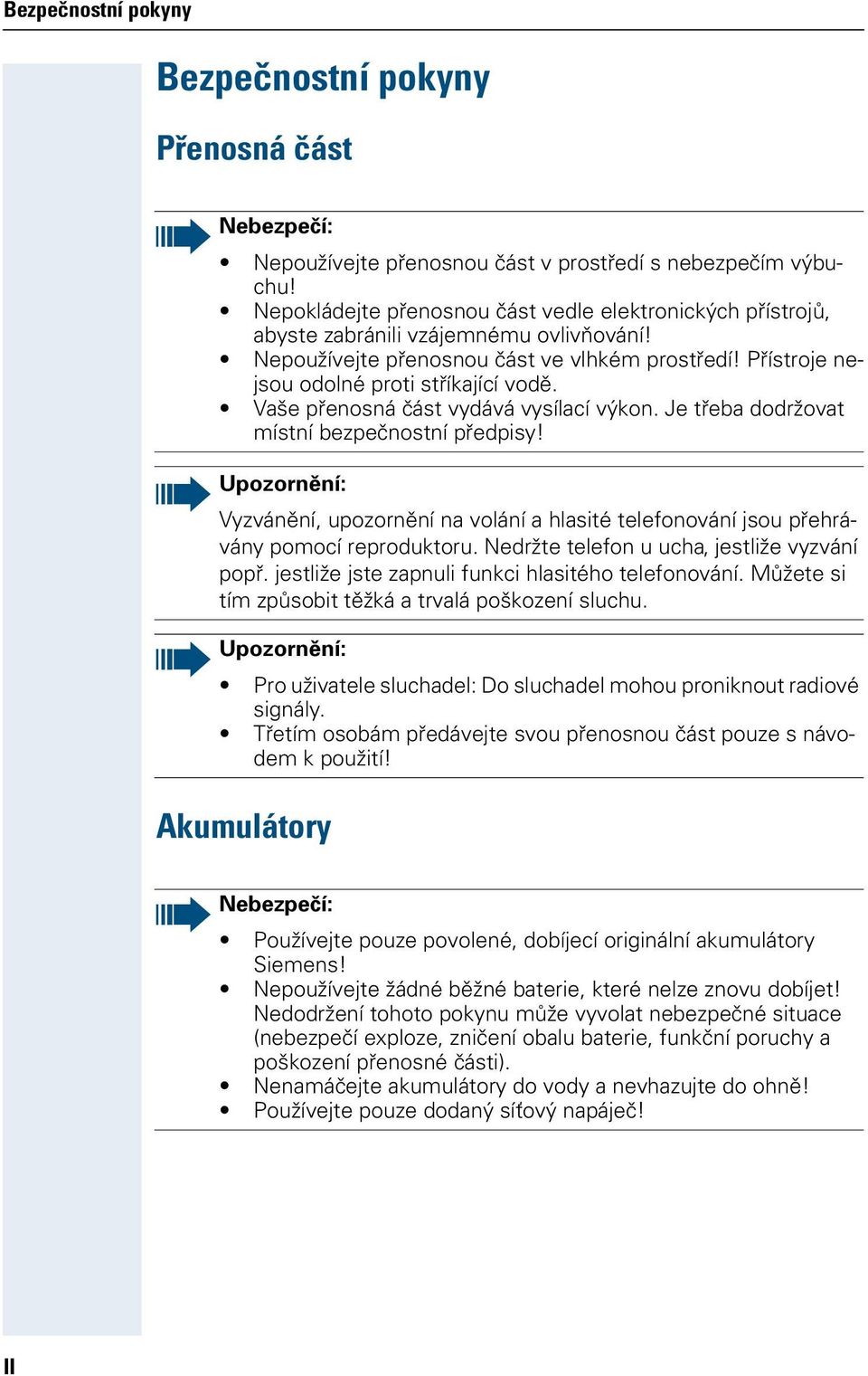 Bezpečnostní pokyny

Bezpečnostní pokyny

Přenosná část

Nebezpečí:

• Nepoužívejte přenosnou část v prostředí s nebezpečím výbuchu!
• Nepokládejte přenosnou část vedle elektronických přístrojů, abyste zabránili vzájemnému ovlivňování!
• Nepoužívejte přenosnou část ve vlhkém prostředí! Přístroje nejsou odolné proti stříkající vodě.
• Vaše přenosná část vydává vysílací výkon. Je třeba dodržovat místní bezpečnostní předpisy!

Upozornění:

Vyzvánění, upozornění na volání a hlasité telefonování jsou přehrávány pomocí reproduktoru. Nedržte telefon u ucha, jestliže vyzvání popř. jestliže jste zapnuli funkci hlasitého telefonování. Můžete si tím způsobit těžká a trvalá poškození sluchu.

Upozornění:

• Pro uživatele sluchadel: Do sluchadel mohou proniknout radiové signály.
• Třetím osobám předávejte svou přenosnou část pouze s návodem k použití!

Akumulátory

Nebezpečí:

• Používejte pouze povolené, dobíjecí originální akumulátory Siemens!
• Nepoužívejte žádné běžné baterie, které nelze znovu dobíjet! Nedodržení tohoto pokynu může vyvolat nebezpečné situace (nebezpečí exploze, zničení obalu baterie, funkční poruchy a poškození přenosné části).
• Nenamáčejte akumulátory do vody a nevhazujte do ohně!
• Používejte pouze dodaný síťový napáječ!

II